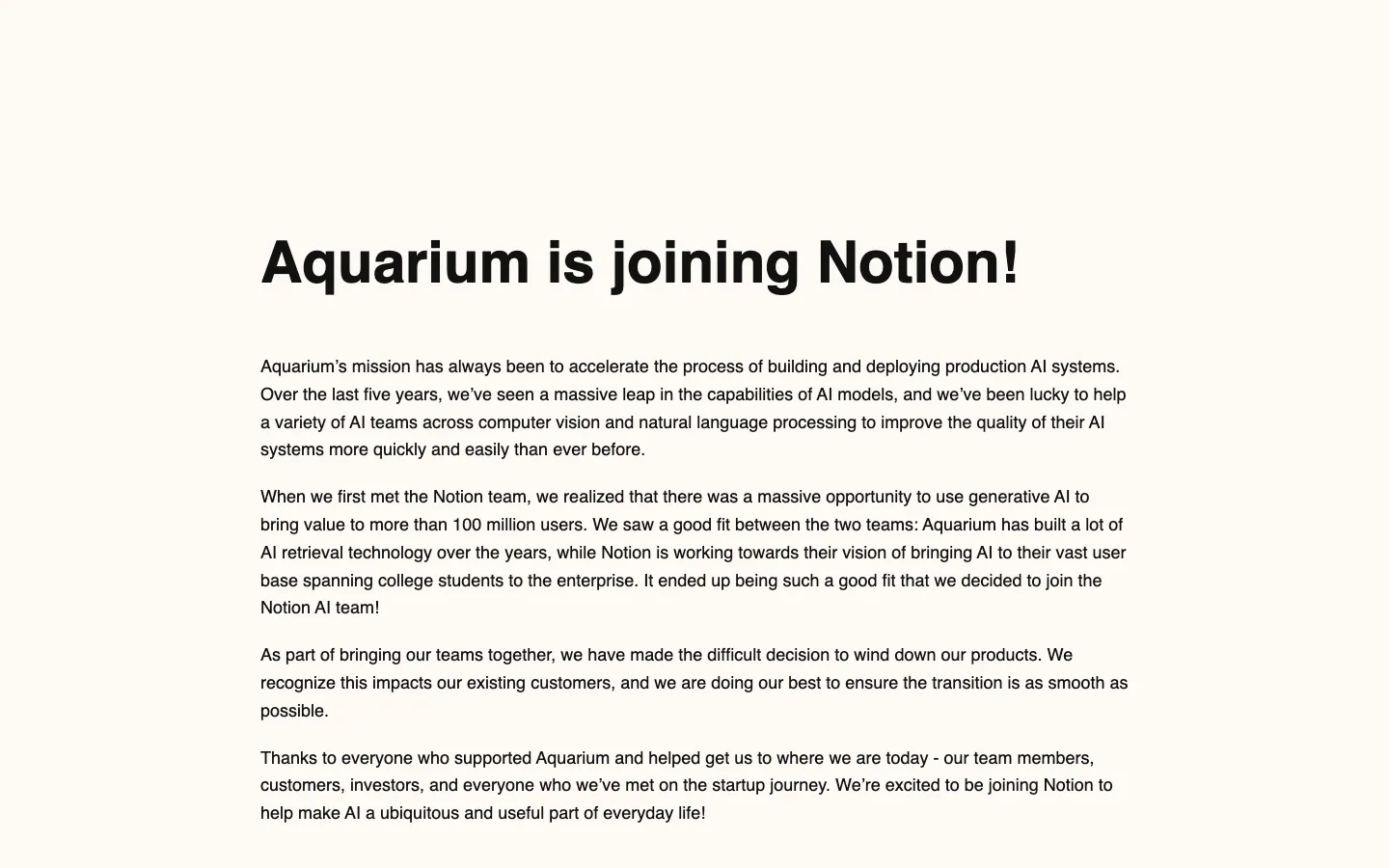 Aquarium is joining Notion!

Aquarium’s mission has always been to accelerate the process of building and deploying production AI systems. Over the last five years, we’ve seen a massive leap in the capabilities of AI models, and we’ve been lucky to help a variety of AI teams across computer vision and natural language processing to improve the quality of their AI systems more quickly and easily than ever before.

When we first met the Notion team, we realized that there was a massive opportunity to use generative AI to bring value to more than 100 million users. We saw a good fit between the two teams: Aquarium has built a lot of AI retrieval technology over the years, while Notion is working towards their vision of bringing AI to their vast user base spanning college students to the enterprise. It ended up being such a good fit that we decided to join the Notion AI team!

As part of bringing our teams together, we have made the difficult decision to wind down our products. We recognize this impacts our existing customers, and we are doing our best to ensure the transition is as smooth as possible.

Thanks to everyone who supported Aquarium and helped get us to where we are today - our team members, customers, investors, and everyone who we’ve met on the startup journey. We’re excited to be joining Notion to help make AI a ubiquitous and useful part of everyday life!